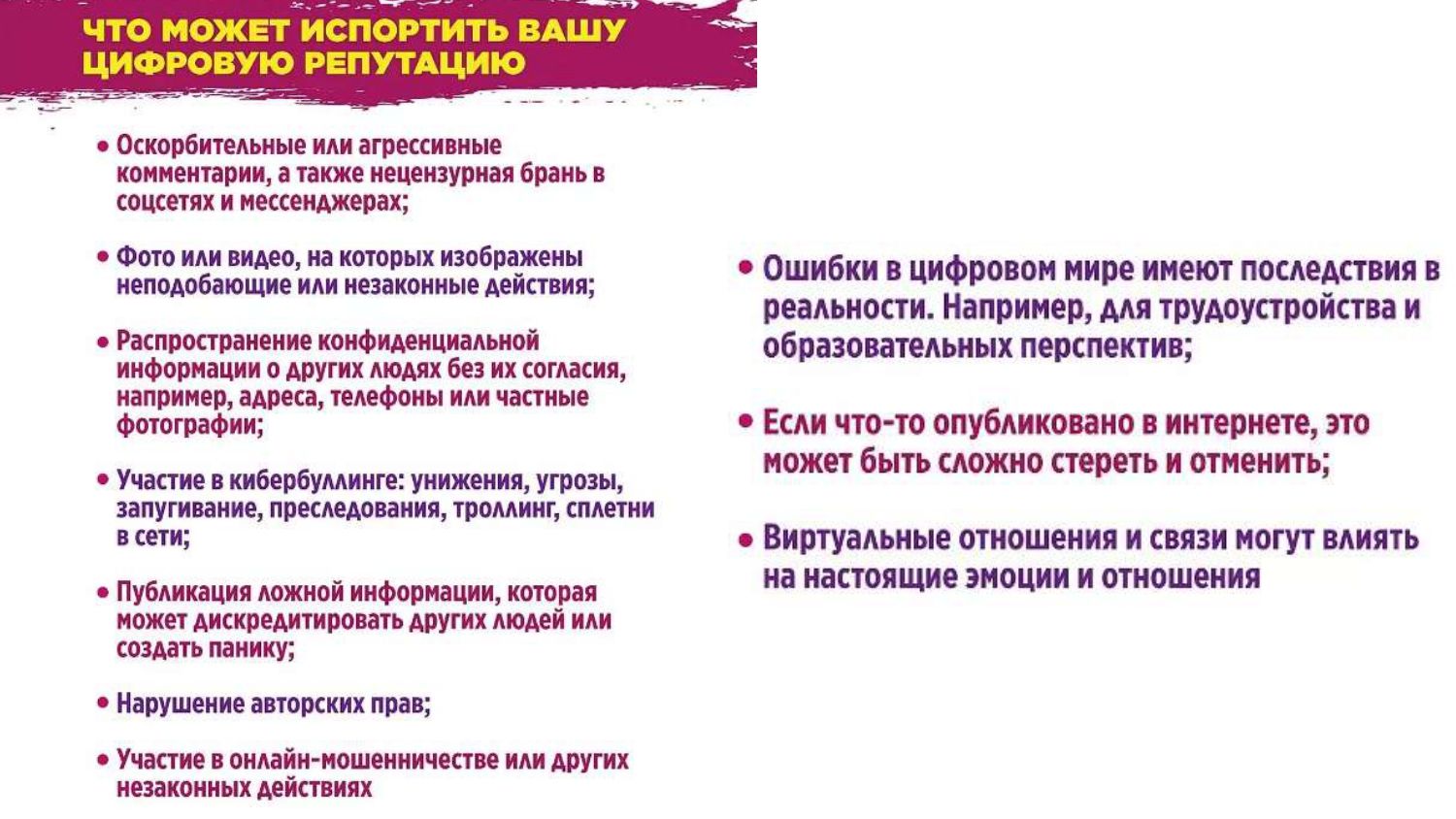 ЧТО МОЖЕТ ИСПОРТИТЬ ВАШУ ЦИФРОВУЮ РЕПУТАЦИЮ

• Оскорбительные или агрессивные комментарии, а также нецензурная брань в соцсетях и мессенджерах;

• Фото или видео, на которых изображены неподобающие или незаконные действия;

• Распространение конфиденциальной информации о других людях без их согласия, например, адреса, телефоны или частные фотографии;

• Участие в кибербуллинге: унижения, угрозы, запугивание, преследования, троллинг, сплетни в сети;

• Публикация ложной информации, которая может дискредитировать других людей или создать панику;

• Нарушение авторских прав;

• Участие в онлайн-мошенничестве или других незаконных действиях

• Ошибки в цифровом мире имеют последствия в реальности. Например, для трудоустройства и образовательных перспектив;

• Если что-то опубликовано в интернете, это может быть сложно стереть и отменить;

• Виртуальные отношения и связи могут влиять на настоящие эмоции и отношения